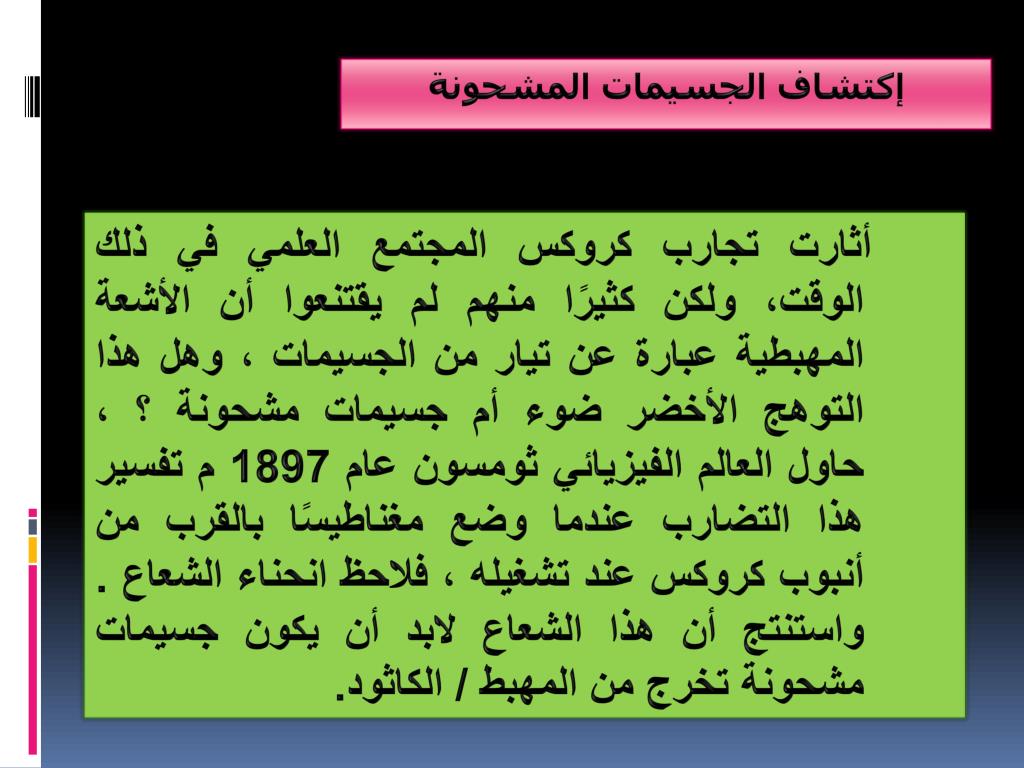 إكتشاف الجسيمات المشحونة

أثارت تجارب كروكس المجتمع العلمي في ذلك الوقت، ولكن كثيرًا منهم لم يقتنعوا أن الأشعة المهبطية عبارة عن تيار من الجسيمات ، وهل هذا التوهج الأخضر ضوء أم جسيمات مشحونة ؟ ، حاول العالم الفيزيائي ثومسون عام 1897 م تفسير هذا التضارب عندما وضع مغناطيسًا بالقرب من أنبوب كروكس عند تشغيله ، فلاحظ انحناء الشعاع . واستنتج أن هذا الشعاع لابد أن يكون جسيمات مشحونة تخرج من المهبط / الكاثود.